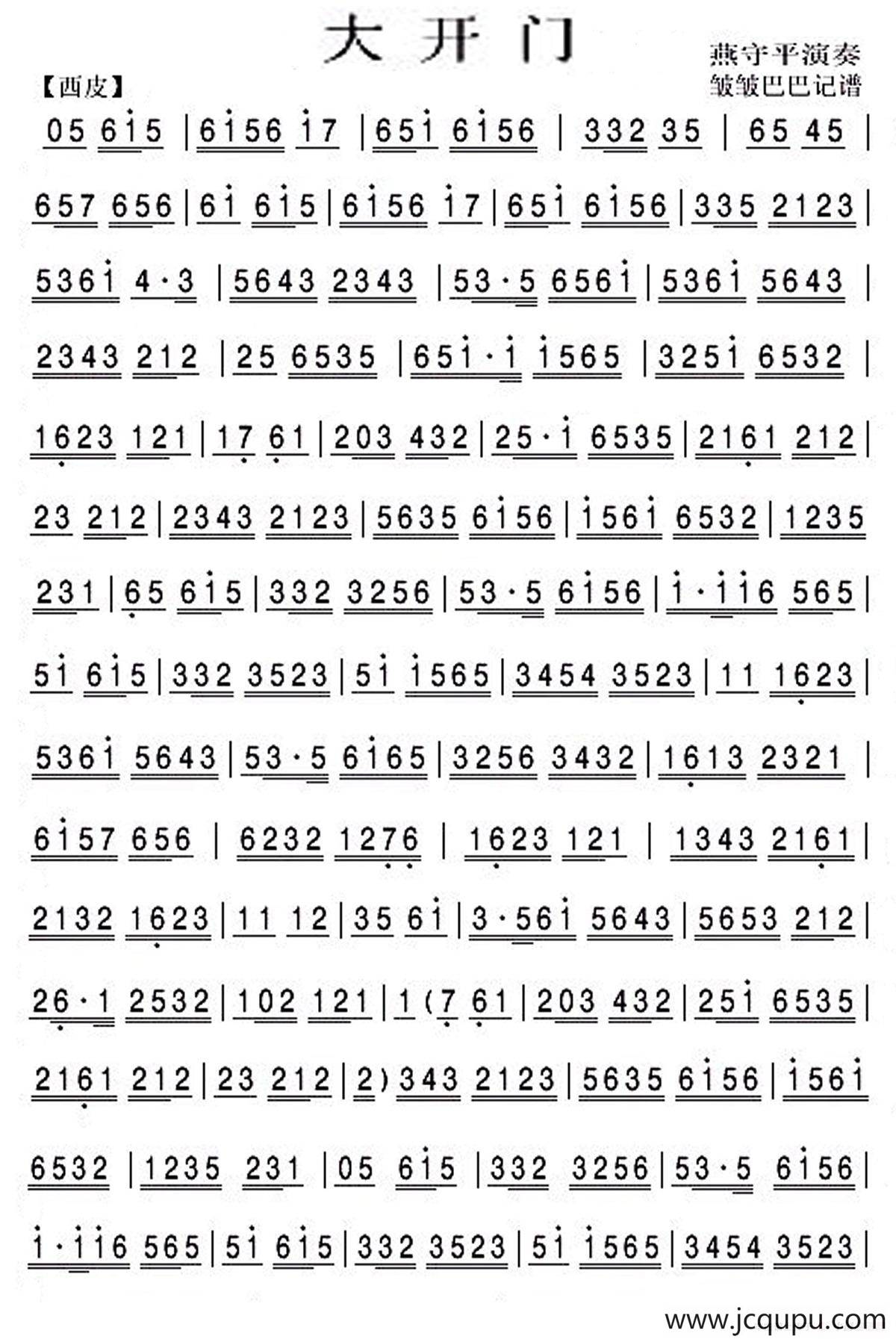 大开门

燕守平演奏
皱皱巴巴记谱

【西皮】

05 6i5 | 6i56 i7 | 65i 6i56 | 332 35 | 65 45 |

657 656 | 6i 6i5 | 6i56 i7 | 65i 6i56 | 335 2123 |

536i 4·3 | 5643 2343 | 53·5 656i | 536i 5643 |

2343 212 | 25 6535 | 65i·i i565 | 325i 6532 |

1623 121 | 17 61 | 203 432 | 25·i 6535 | 2161 212 |

23 212 | 2343 2123 | 5635 6i56 | i56i 6532 | 1235

231 | 65 6i5 | 332 3256 | 53·5 6i56 | i·ii6 565 |

5i 6i5 | 332 3523 | 5i i565 | 3454 3523 | 11 1623 |

536i 5643 | 53·5 6i65 | 3256 3432 | 1613 2321 |

6i57 656 | 6232 1276 | 1623 121 | 1343 2161 |

2132 1623 | 11 12 | 35 6i | 3·56i 5643 | 5653 212 |

26·1 2532 | 102 121 | 1 (7 61 | 203 432 | 25i 6535 |

2161 212 | 23 212 | 2) 343 2123 | 5635 6i56 | i56i

6532 | 1235 231 | 05 6i5 | 332 3256 | 53·5 6i56 |

i·ii6 565 | 5i 6i5 | 332 3523 | 5i i565 | 3454 3523 |

www.jcqupu.com